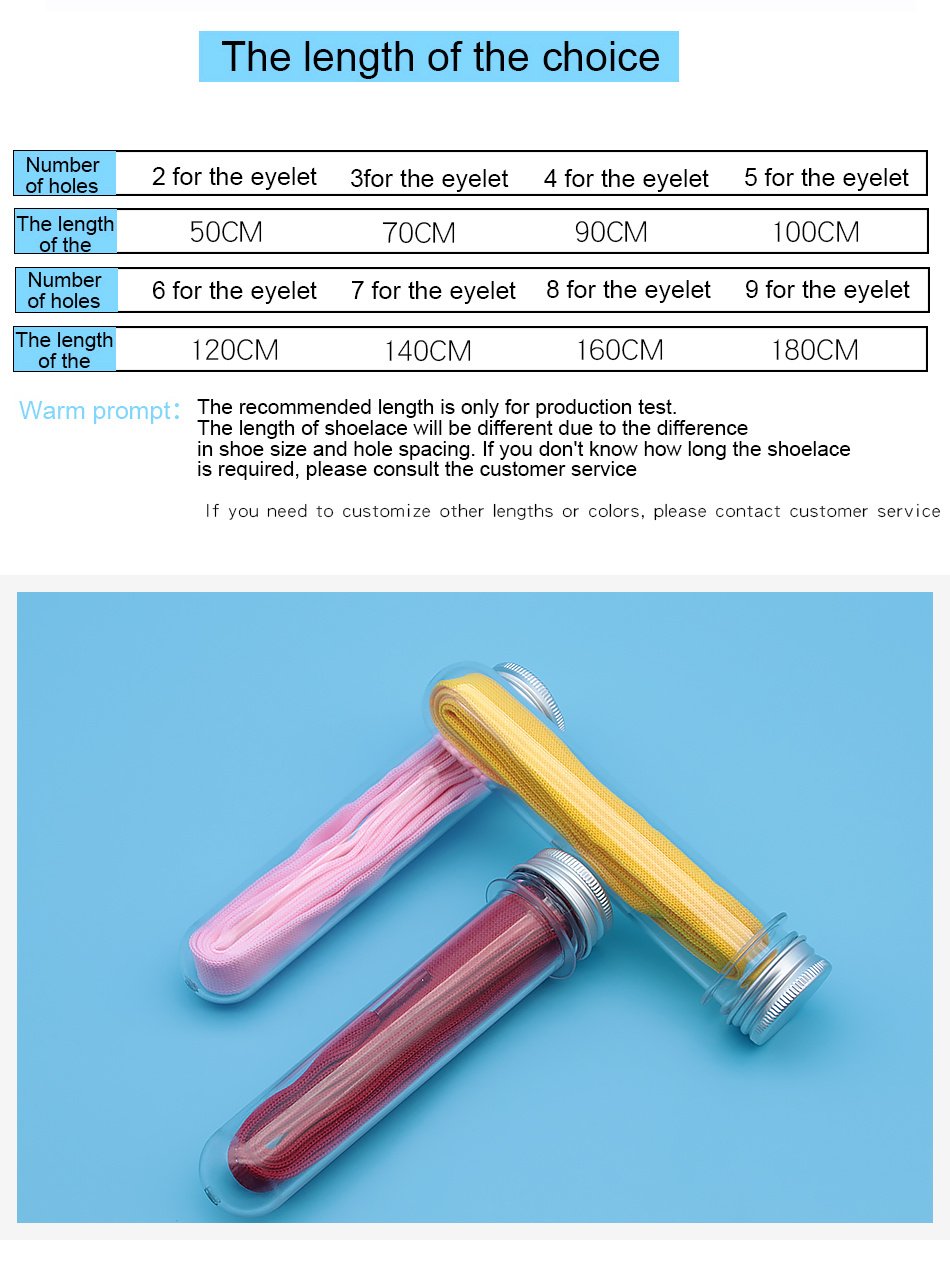 The length of the choice

| Number of holes | 2 for the eyelet | 3for the eyelet | 4 for the eyelet | 5 for the eyelet |
|---|---|---|---|---|
| The length of the | 50CM | 70CM | 90CM | 100CM |
| Number of holes | 6 for the eyelet | 7 for the eyelet | 8 for the eyelet | 9 for the eyelet |
| The length of the | 120CM | 140CM | 160CM | 180CM |

Warm prompt: The recommended length is only for production test. The length of shoelace will be different due to the difference in shoe size and hole spacing. If you don't know how long the shoelace is required, please consult the customer service

If you need to customize other lengths or colors, please contact customer service